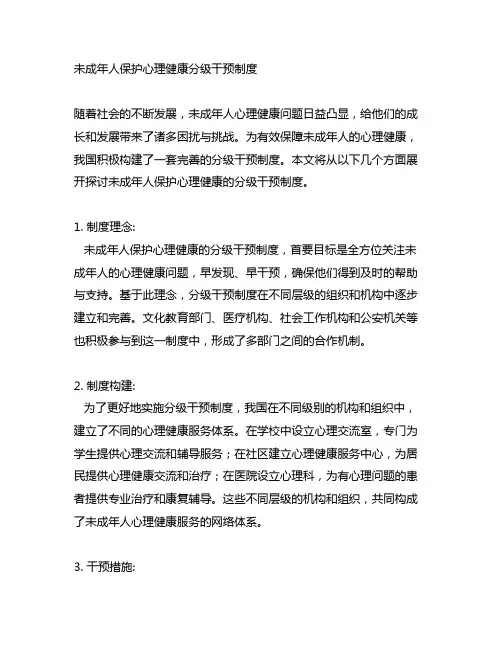 未成年人保护心理健康分级干预制度

随着社会的不断发展，未成年人心理健康问题日益凸显，给他们的成长和发展带来了诸多困扰与挑战。为有效保障未成年人的心理健康，我国积极构建了一套完善的分级干预制度。本文将从以下几个方面展开探讨未成年人保护心理健康的分级干预制度。

1. 制度理念:
未成年人保护心理健康的分级干预制度，首要目标是全方位关注未成年人的心理健康问题，早发现、早干预，确保他们得到及时的帮助与支持。基于此理念，分级干预制度在不同层级的组织和机构中逐步建立和完善。文化教育部门、医疗机构、社会工作机构和公安机关等也积极参与到这一制度中，形成了多部门之间的合作机制。

2. 制度构建:
为了更好地实施分级干预制度，我国在不同级别的机构和组织中，建立了不同的心理健康服务体系。在学校中设立心理交流室，专门为学生提供心理交流和辅导服务；在社区建立心理健康服务中心，为居民提供心理健康交流和治疗；在医院设立心理科，为有心理问题的患者提供专业治疗和康复辅导。这些不同层级的机构和组织，共同构成了未成年人心理健康服务的网络体系。

3. 干预措施: